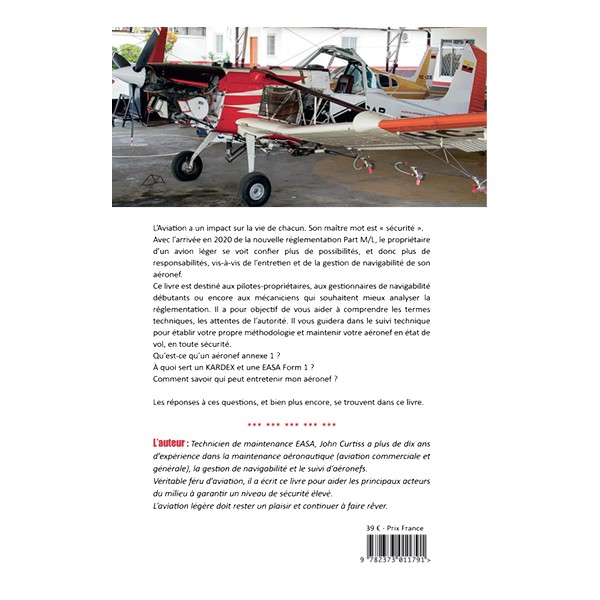 L'Aviation a un impact sur la vie de chacun. Son maître mot est « sécurité ». Avec l'arrivée en 2020 de la nouvelle réglementation Part M/L, le propriétaire d'un avion léger se voit confier plus de possibilités, et donc plus de responsabilités, vis-à-vis de l'entretien et de la gestion de navigabilité de son aéronef.
Ce livre est destiné aux pilotes-propriétaires, aux gestionnaires de navigabilité débutants ou encore aux mécaniciens qui souhaitent mieux analyser la réglementation. Il a pour objectif de vous aider à comprendre les termes techniques, les attentes de l'autorité. Il vous guidera dans le suivi technique pour établir votre propre méthodologie et maintenir votre aéronef en état de vol, en toute sécurité.
Qu'est-ce qu'un aéronef annexe 1 ?
À quoi sert un KARDEX et une EASA Form 1 ?
Comment savoir qui peut entretenir mon aéronef ?

Les réponses à ces questions, et bien plus encore, se trouvent dans ce livre.

*** *** *** *** ***

L'auteur : Technicien de maintenance EASA, John Curtiss a plus de dix ans d'expérience dans la maintenance aéronautique (aviation commerciale et générale), la gestion de navigabilité et le suivi d'aéronefs.
Véritable féru d'aviation, il a écrit ce livre pour aider les principaux acteurs du milieu à garantir un niveau de sécurité élevé.
L'aviation légère doit rester un plaisir et continuer à faire rêver.

39 € - Prix France

9 782373 011791 >